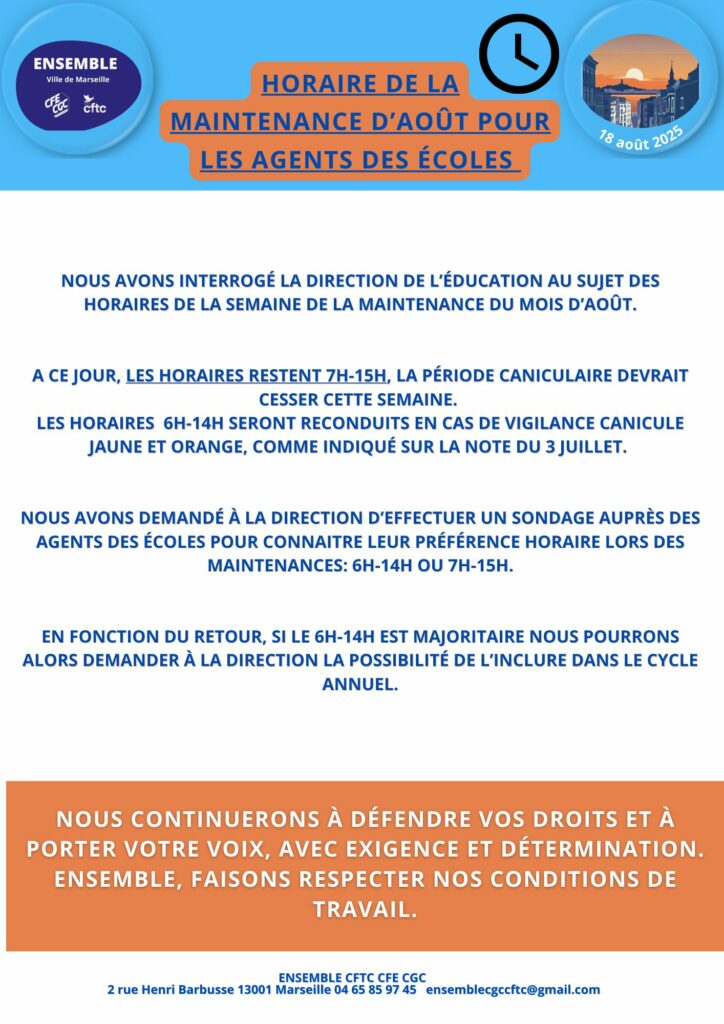 ENSEMBLE
Ville de Marseille
CFE CGC
cftc

HORAIRE DE LA MAINTENANCE D'AOÛT POUR LES AGENTS DES ÉCOLES

18 août 2025

NOUS AVONS INTERROGÉ LA DIRECTION DE L'ÉDUCATION AU SUJET DES HORAIRES DE LA SEMAINE DE LA MAINTENANCE DU MOIS D'AOÛT.

A CE JOUR, LES HORAIRES RESTENT 7H-15H, LA PÉRIODE CANICULAIRE DEVRAIT CESSER CETTE SEMAINE.
LES HORAIRES 6H-14H SERONT RECONDUITS EN CAS DE VIGILANCE CANICULE JAUNE ET ORANGE, COMME INDIQUÉ SUR LA NOTE DU 3 JUILLET.

NOUS AVONS DEMANDÉ À LA DIRECTION D'EFFECTUER UN SONDAGE AUPRÈS DES AGENTS DES ÉCOLES POUR CONNAITRE LEUR PRÉFÉRENCE HORAIRE LORS DES MAINTENANCES: 6H-14H OU 7H-15H.

EN FONCTION DU RETOUR, SI LE 6H-14H EST MAJORITAIRE NOUS POURRONS ALORS DEMANDER À LA DIRECTION LA POSSIBILITÉ DE L'INCLURE DANS LE CYCLE ANNUEL.

NOUS CONTINUERONS À DÉFENDRE VOS DROITS ET À PORTER VOTRE VOIX, AVEC EXIGENCE ET DÉTERMINATION. ENSEMBLE, FAISONS RESPECTER NOS CONDITIONS DE TRAVAIL.

ENSEMBLE CFTC CFE CGC
2 rue Henri Barbusse 13001 Marseille 04 65 85 97 45 ensemblecgccftc@gmail.com